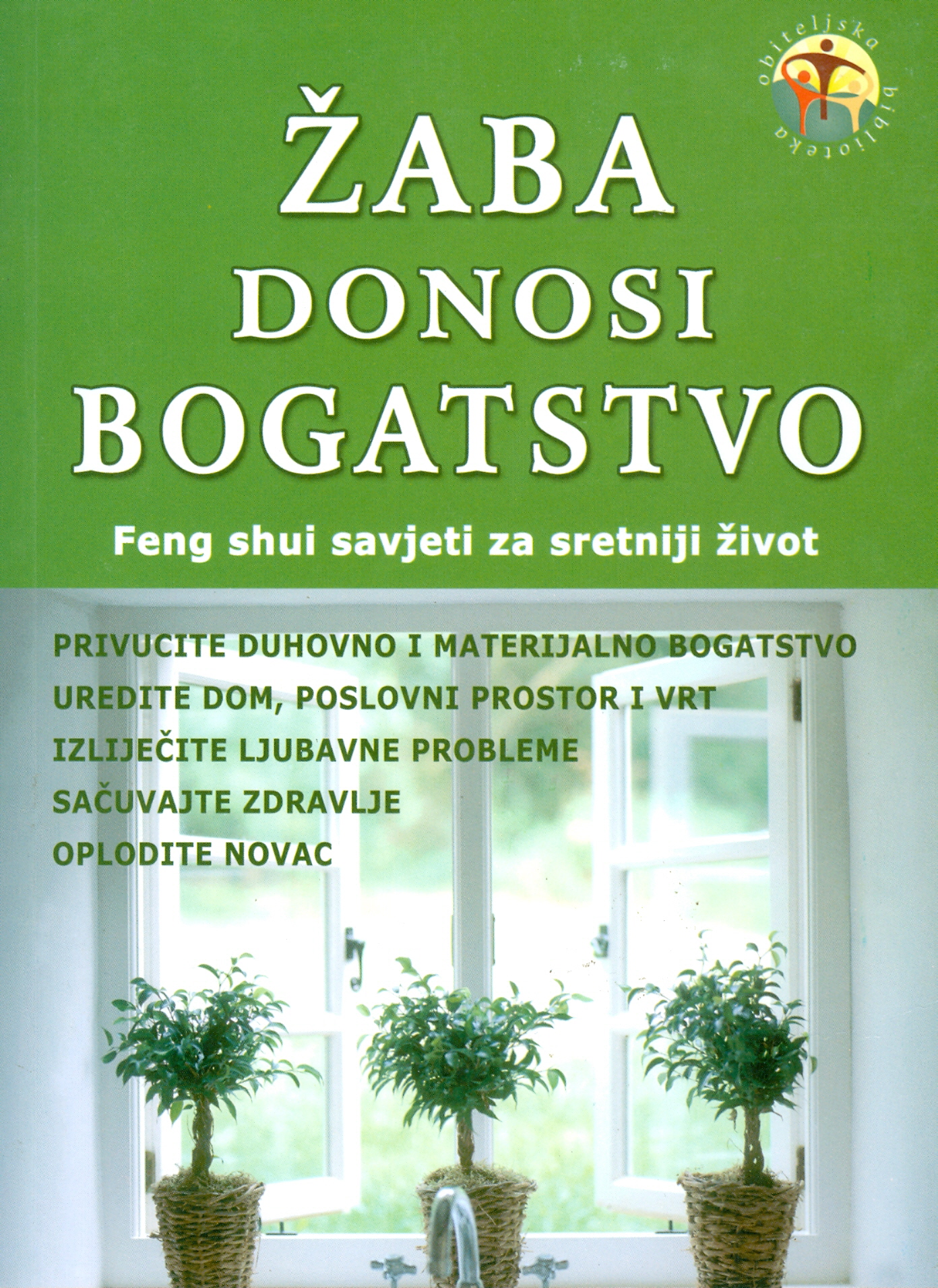 obiteljska biblioteka

ŽABA
DONOSI
BOGATSTVO

Feng shui savjeti za sretniji život

PRIVUCITE DUHOVNO I MATERIJALNO BOGATSTVO
UREDITE DOM, POSLOVNI PROSTOR I VRT
IZLIJEČITE LJUBAVNE PROBLEME
SAČUVAJTE ZDRAVLJE
OPLODITE NOVAC